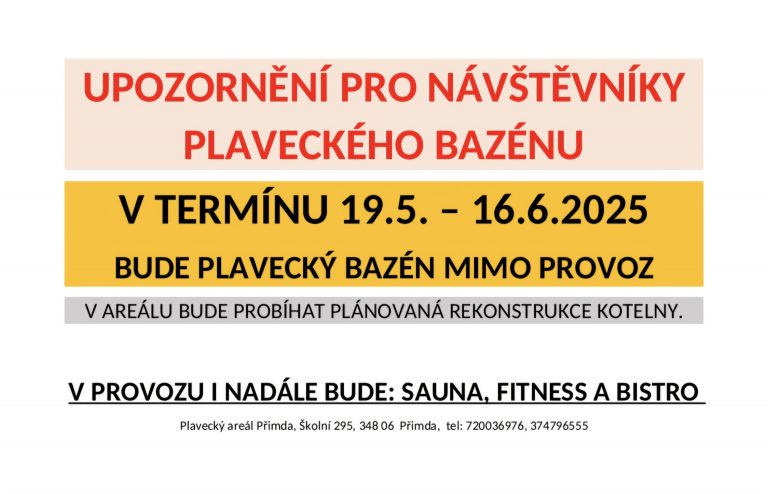 UPOZORNĚNÍ PRO NÁVŠTĚVNÍKY PLAVECKÉHO BAZÉNU

V TERMÍNU 19.5. – 16.6.2025

BUDE PLAVECKÝ BAZÉN MIMO PROVOZ

V AREÁLU BUDE PROBÍHAT PLÁNOVANÁ REKONSTRUKCE KOTELNY.

V PROVOZU I NADÁLE BUDE: SAUNA, FITNESS A BISTRO

Plavecký areál Přimda, Školní 295, 348 06 Přimda, tel: 720036976, 374796555